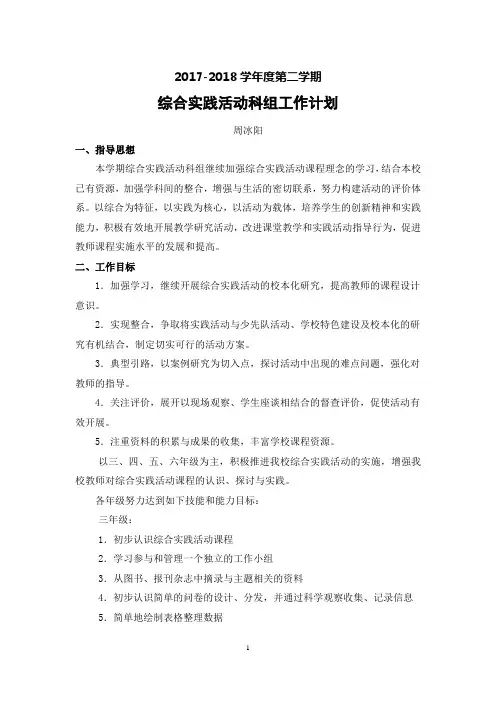 2017-2018 学年度第二学期

综合实践活动科组工作计划

周冰阳

一、指导思想

本学期综合实践活动科组继续加强综合实践活动课程理念的学习，结合本校已有资源，加强学科间的整合，增强与生活的密切联系，努力构建活动的评价体系。以综合为特征，以实践为核心，以活动为载体，培养学生的创新精神和实践能力，积极有效地开展教学研究活动，改进课堂教学和实践活动指导行为，促进教师课程实施水平的发展和提高。

二、工作目标

1．加强学习，继续开展综合实践活动的校本化研究，提高教师的课程设计意识。

2．实现整合，争取将实践活动与少先队活动、学校特色建设及校本化的研究有机结合，制定切实可行的活动方案。

3．典型引路，以案例研究为切入点，探讨活动中出现的难点问题，强化对教师的指导。

4．关注评价，展开以现场观察、学生座谈相结合的督查评价，促使活动有效开展。

5．注重资料的积累与成果的收集，丰富学校课程资源。

以三、四、五、六年级为主，积极推进我校综合实践活动的实施，增强我校教师对综合实践活动课程的认识、探讨与实践。

各年级努力达到如下技能和能力目标：

三年级：

1．初步认识综合实践活动课程

2．学习参与和管理一个独立的工作小组

3．从图书、报刊杂志中摘录与主题相关的资料

4．初步认识简单的问卷的设计、分发，并通过科学观察收集、记录信息

5．简单地绘制表格整理数据

1